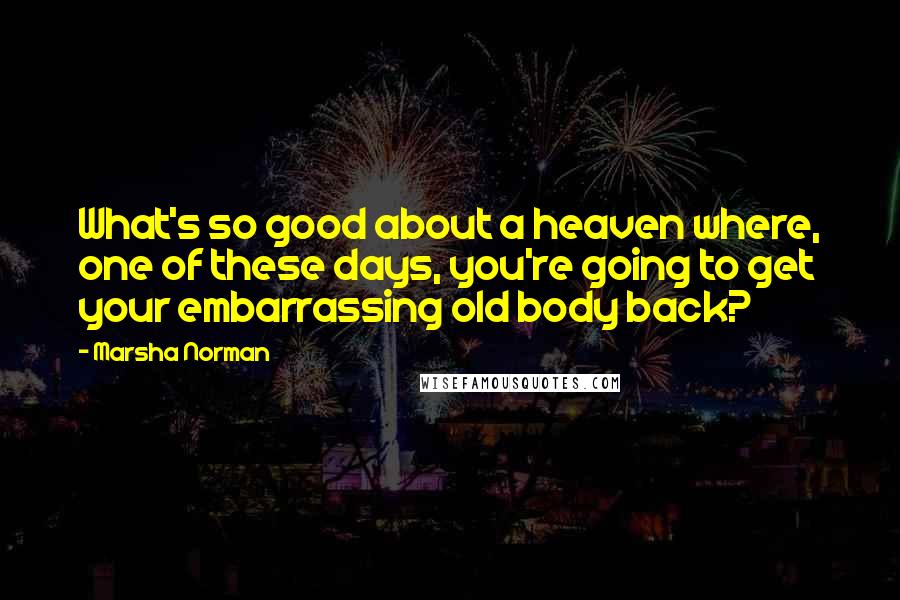 What's so good about a heaven where, one of these days, you're going to get your embarrassing old body back?

- Marsha Norman

WISEFAMOUSQUOTES.COM